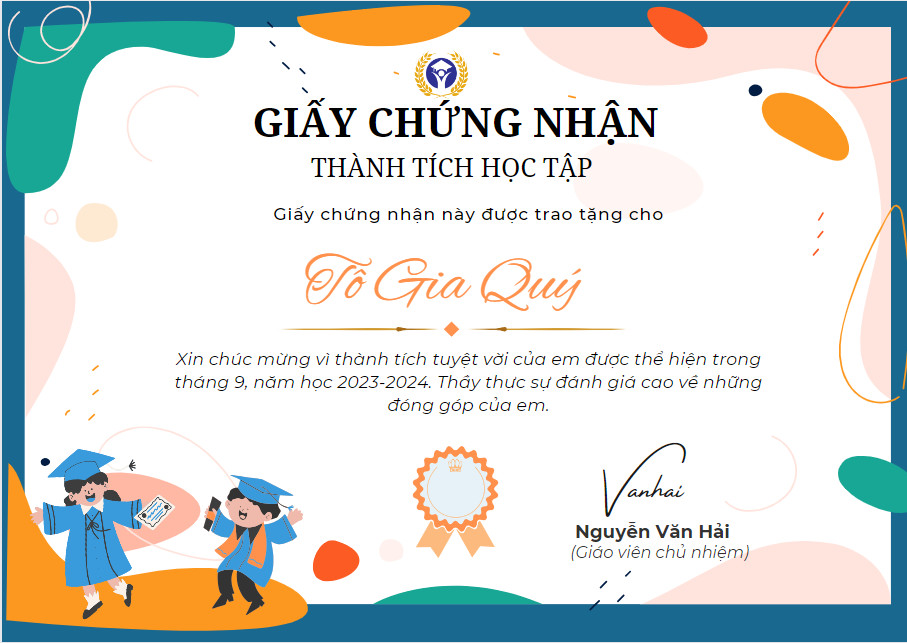 GIẤY CHỨNG NHẬN
THÀNH TÍCH HỌC TẬP

Giấy chứng nhận này được trao tặng cho

Tô Gia Quý

Xin chúc mừng vì thành tích tuyệt vời của em được thể hiện trong tháng 9, năm học 2023-2024. Thầy thực sự đánh giá cao về những đóng góp của em.

Vanhai
Nguyễn Văn Hải
(Giáo viên chủ nhiệm)